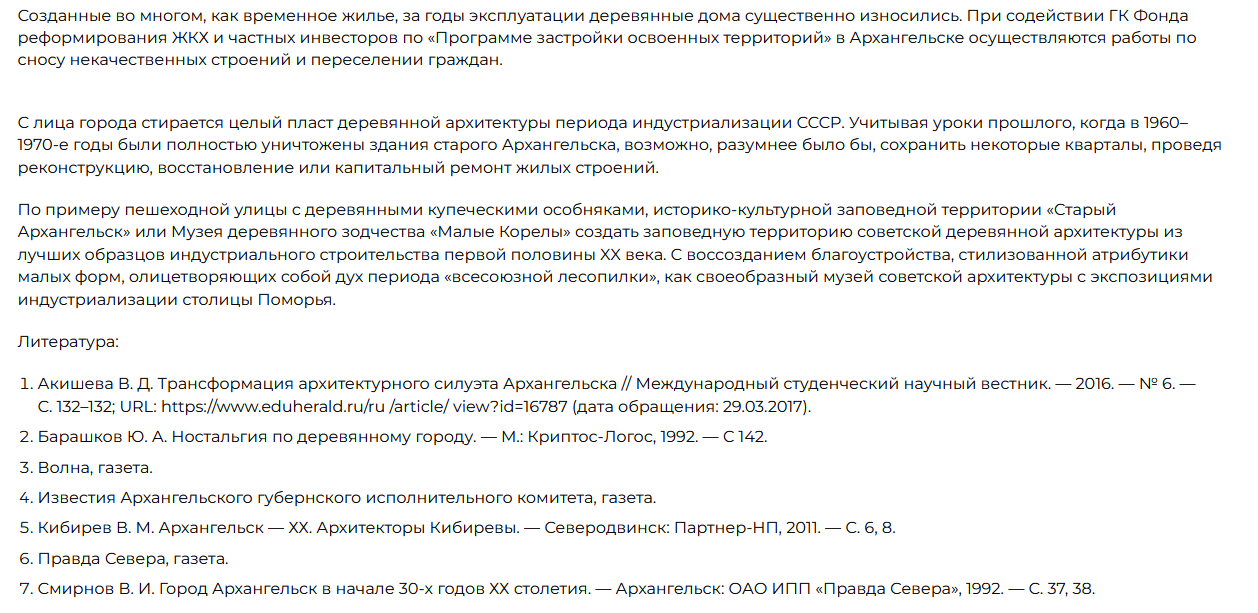 Созданные во многом, как временное жилье, за годы эксплуатации деревянные дома существенно износились. При содействии ГК Фонда реформирования ЖКХ и частных инвесторов по «Программе застройки освоенных территорий» в Архангельске осуществляются работы по сносу некачественных строений и переселении граждан.

С лица города стирается целый пласт деревянной архитектуры периода индустриализации СССР. Учитывая уроки прошлого, когда в 1960–1970-е годы были полностью уничтожены здания старого Архангельска, возможно, разумнее было бы, сохранить некоторые кварталы, проведя реконструкцию, восстановление или капитальный ремонт жилых строений.

По примеру пешеходной улицы с деревянными купеческими особняками, историко-культурной заповедной территории «Старый Архангельск» или Музея деревянного зодчества «Малые Корелы» создать заповедную территорию советской деревянной архитектуры из лучших образцов индустриального строительства первой половины XX века. С воссозданием благоустройства, стилизованной атрибутики малых форм, олицетворяющих собой дух периода «всесоюзной лесопилки», как своеобразный музей советской архитектуры с экспозициями индустриализации столицы Поморья.

Литература:

1. Акишева В. Д. Трансформация архитектурного силуэта Архангельска // Международный студенческий научный вестник. — 2016. — № 6. — С. 132–132; URL: https://www.eduherald.ru/ru /article/ view?id=16787 (дата обращения: 29.03.2017).
2. Барашков Ю. А. Ностальгия по деревянному городу. — М.: Криптос-Логос, 1992. — С 142.
3. Волна, газета.
4. Известия Архангельского губернского исполнительного комитета, газета.
5. Кибирев В. М. Архангельск — XX. Архитекторы Кибиревы. — Северодвинск: Партнер-НП, 2011. — С. 6, 8.
6. Правда Севера, газета.
7. Смирнов В. И. Город Архангельск в начале 30-х годов XX столетия. — Архангельск: ОАО ИПП «Правда Севера», 1992. — С. 37, 38.